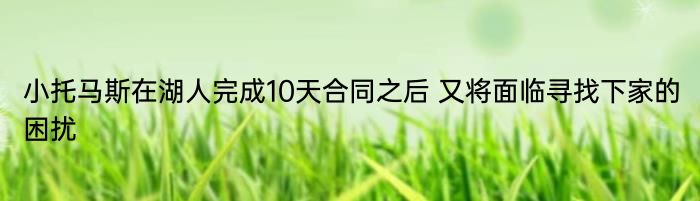 小托马斯在湖人完成10天合同之后 又将面临寻找下家的困扰